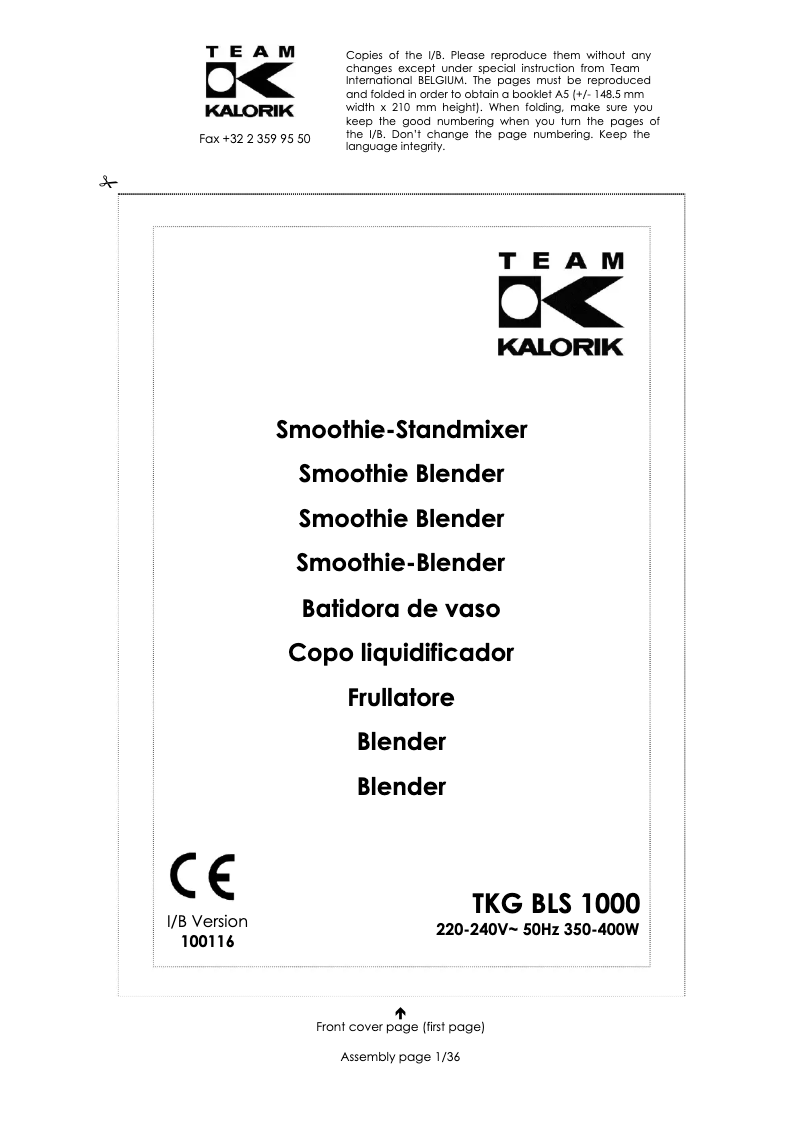 TEAM
KALORIK

Fax +32 2 359 95 50

Copies of the I/B. Please reproduce them without any changes except under special instruction from Team International BELGIUM. The pages must be reproduced and folded in order to obtain a booklet A5 (+/- 148.5 mm width x 210 mm height). When folding, make sure you keep the good numbering when you turn the pages of the I/B. Don't change the page numbering. Keep the language integrity.

TEAM
KALORIK

Smoothie-Standmixer

Smoothie Blender

Smoothie Blender

Smoothie-Blender

Batidora de vaso

Copo liquidificador

Frullatore

Blender

Blender

CE

I/B Version
100116

TKG BLS 1000
220-240V~ 50Hz 350-400W

Front cover page (first page)

Assembly page 1/36